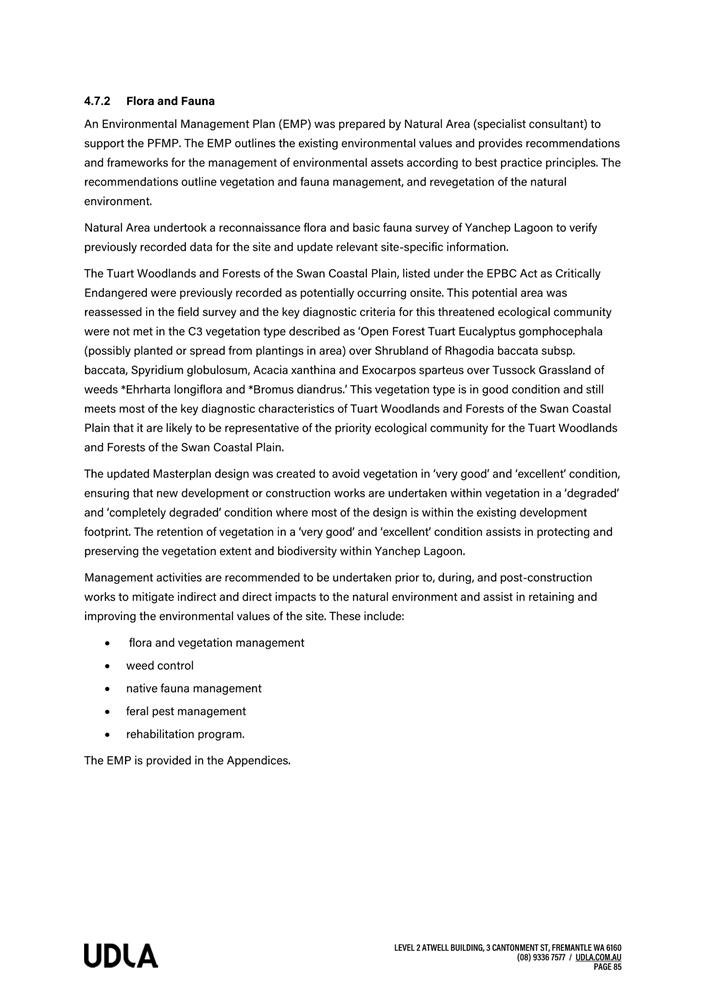 4.7.2 Flora and Fauna

An Environmental Management Plan (EMP) was prepared by Natural Area (specialist consultant) to support the PFMP. The EMP outlines the existing environmental values and provides recommendations and frameworks for the management of environmental assets according to best practice principles. The recommendations outline vegetation and fauna management, and revegetation of the natural environment.

Natural Area undertook a reconnaissance flora and basic fauna survey of Yanchep Lagoon to verify previously recorded data for the site and update relevant site-specific information.

The Tuart Woodlands and Forests of the Swan Coastal Plain, listed under the EPBC Act as Critically Endangered were previously recorded as potentially occurring onsite. This potential area was reassessed in the field survey and the key diagnostic criteria for this threatened ecological community were not met in the C3 vegetation type described as 'Open Forest Tuart Eucalyptus gomphocephala (possibly planted or spread from plantings in area) over Shrubland of Rhagodia baccata subsp. baccata, Spyridium globulosum, Acacia xanthina and Exocarpos sparteus over Tussock Grassland of weeds *Ehrharta longiflora and *Bromus diandrus.' This vegetation type is in good condition and still meets most of the key diagnostic characteristics of Tuart Woodlands and Forests of the Swan Coastal Plain that it are likely to be representative of the priority ecological community for the Tuart Woodlands and Forests of the Swan Coastal Plain.

The updated Masterplan design was created to avoid vegetation in 'very good' and 'excellent' condition, ensuring that new development or construction works are undertaken within vegetation in a 'degraded' and 'completely degraded' condition where most of the design is within the existing development footprint. The retention of vegetation in a 'very good' and 'excellent' condition assists in protecting and preserving the vegetation extent and biodiversity within Yanchep Lagoon.

Management activities are recommended to be undertaken prior to, during, and post-construction works to mitigate indirect and direct impacts to the natural environment and assist in retaining and improving the environmental values of the site. These include:

• flora and vegetation management
• weed control
• native fauna management
• feral pest management
• rehabilitation program.

The EMP is provided in the Appendices.

UDLA

LEVEL 2 ATWELL BUILDING, 3 CANTONMENT ST, FREMANTLE WA 6160
(08) 9336 7577 / UDLA.COM.AU
PAGE 85